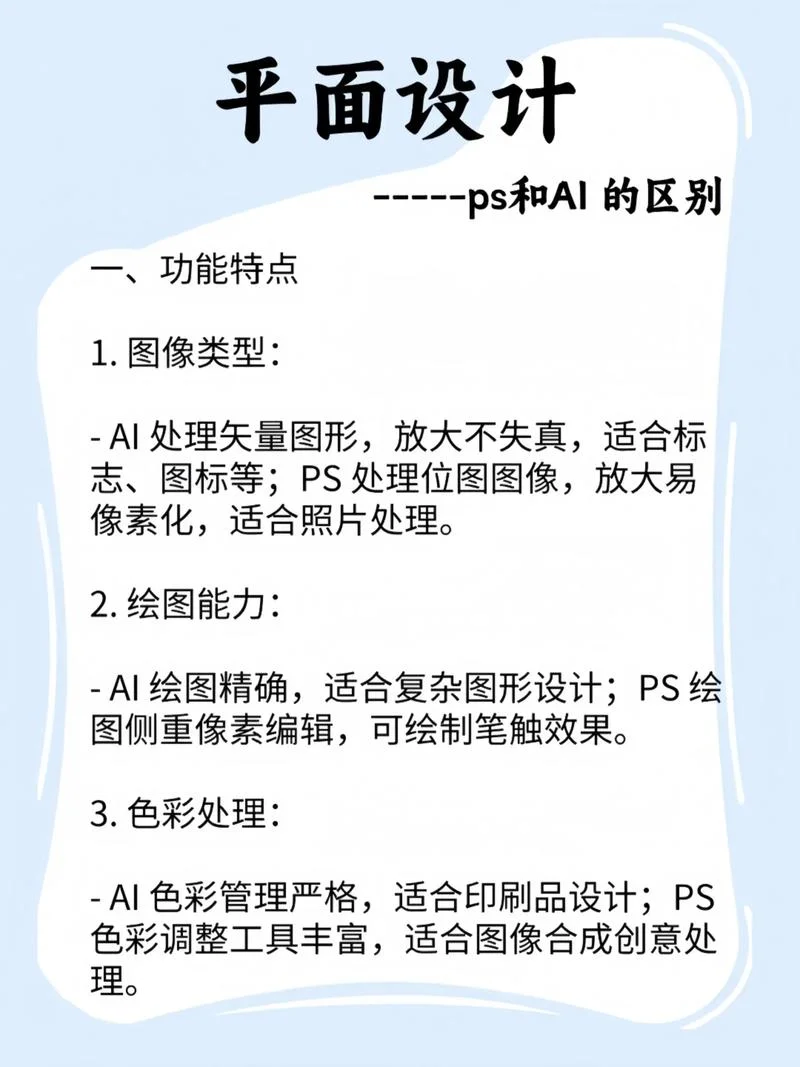 平面设计

-----ps和AI 的区别

一、功能特点

1. 图像类型：

- AI 处理矢量图形，放大不失真，适合标志、图标等；PS 处理位图图像，放大易像素化，适合照片处理。

2. 绘图能力：

- AI 绘图精确，适合复杂图形设计；PS 绘图侧重像素编辑，可绘制笔触效果。

3. 色彩处理：

- AI 色彩管理严格，适合印刷品设计；PS 色彩调整工具丰富，适合图像合成创意处理。